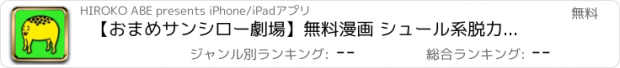 HIROKO ABE presents iPhone/iPadアプリ

無料

【おまめサンシロー劇場】無料漫画 シュール系脱力...

ジャンル別ランキング: --

総合ランキング: --